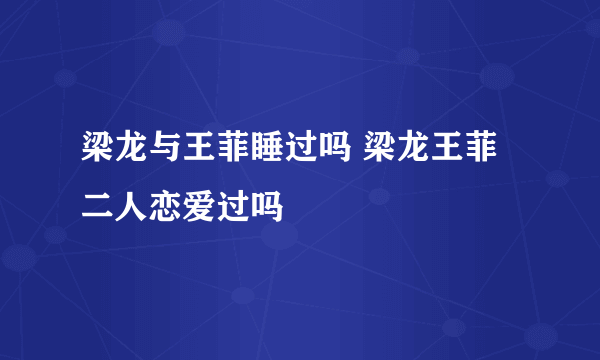 梁龙与王菲睡过吗 梁龙王菲二人恋爱过吗